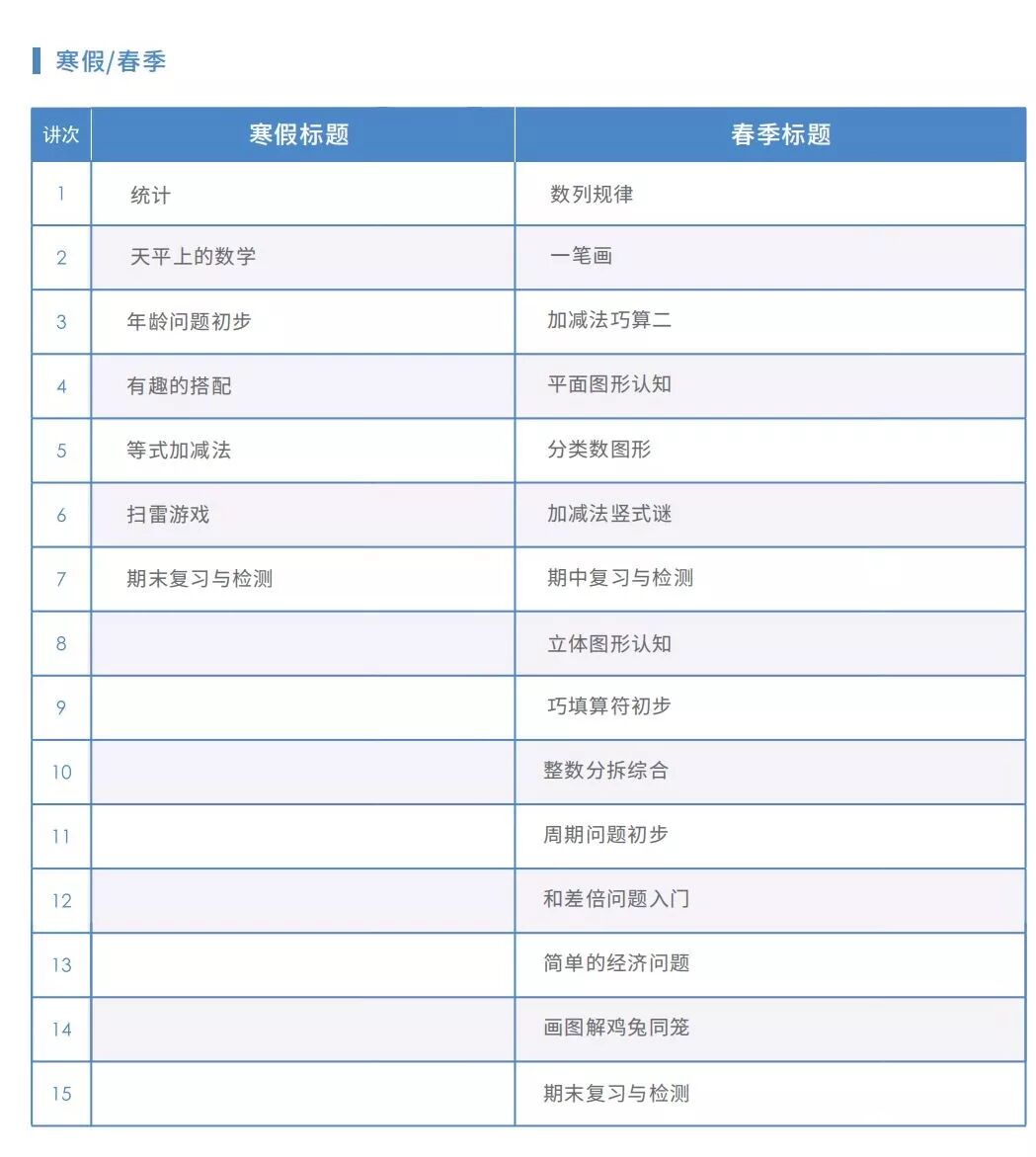 寒假/春季

| 讲次 | 寒假标题 | 春季标题 |
|---|---|---|
| 1 | 统计 | 数列规律 |
| 2 | 天平上的数学 | 一笔画 |
| 3 | 年龄问题初步 | 加减法巧算二 |
| 4 | 有趣的搭配 | 平面图形认知 |
| 5 | 等式加减法 | 分类数图形 |
| 6 | 扫雷游戏 | 加减法竖式谜 |
| 7 | 期末复习与检测 | 期中复习与检测 |
| 8 | | 立体图形认知 |
| 9 | | 巧填算符初步 |
| 10 | | 整数分拆综合 |
| 11 | | 周期问题初步 |
| 12 | | 和差倍问题入门 |
| 13 | | 简单的经济问题 |
| 14 | | 画图解鸡兔同笼 |
| 15 | | 期末复习与检测 |